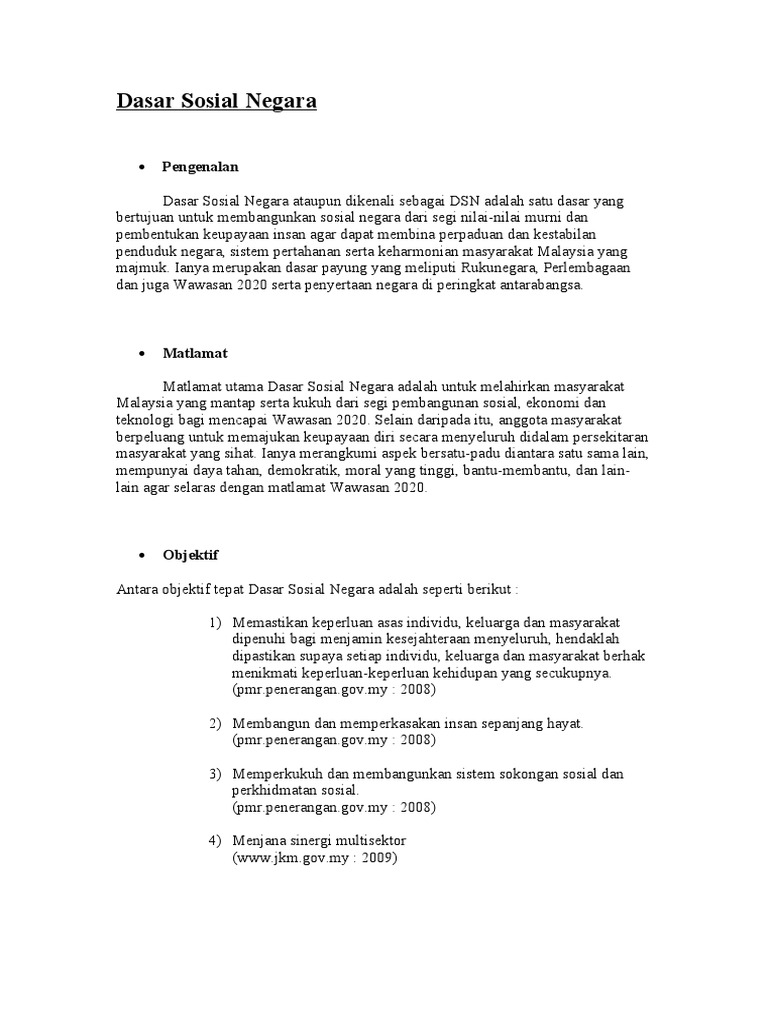 Dasar Sosial Negara

• Pengenalan

Dasar Sosial Negara ataupun dikenali sebagai DSN adalah satu dasar yang bertujuan untuk membangunkan sosial negara dari segi nilai-nilai murni dan pembentukan keupayaan insan agar dapat membina perpaduan dan kestabilan penduduk negara, sistem pertahanan serta keharmonian masyarakat Malaysia yang majmuk. Ianya merupakan dasar payung yang meliputi Rukunegara, Perlembagaan dan juga Wawasan 2020 serta penyertaan negara di peringkat antarabangsa.

• Matlamat

Matlamat utama Dasar Sosial Negara adalah untuk melahirkan masyarakat Malaysia yang mantap serta kukuh dari segi pembangunan sosial, ekonomi dan teknologi bagi mencapai Wawasan 2020. Selain daripada itu, anggota masyarakat berpeluang untuk memajukan keupayaan diri secara menyeluruh didalam persekitaran masyarakat yang sihat. Ianya merangkumi aspek bersatu-padu diantara satu sama lain, mempunyai daya tahan, demokratik, moral yang tinggi, bantu-membantu, dan lain-lain agar selaras dengan matlamat Wawasan 2020.

• Objektif

Antara objektif tepat Dasar Sosial Negara adalah seperti berikut :

1) Memastikan keperluan asas individu, keluarga dan masyarakat dipenuhi bagi menjamin kesejahteraan menyeluruh, hendaklah dipastikan supaya setiap individu, keluarga dan masyarakat berhak menikmati keperluan-keperluan kehidupan yang secukupnya. (pmr.penerangan.gov.my : 2008)

2) Membangun dan memperkasakan insan sepanjang hayat. (pmr.penerangan.gov.my : 2008)

3) Memperkukuh dan membangunkan sistem sokongan sosial dan perkhidmatan sosial. (pmr.penerangan.gov.my : 2008)

4) Menjana sinergi multisektor (www.jkm.gov.my : 2009)